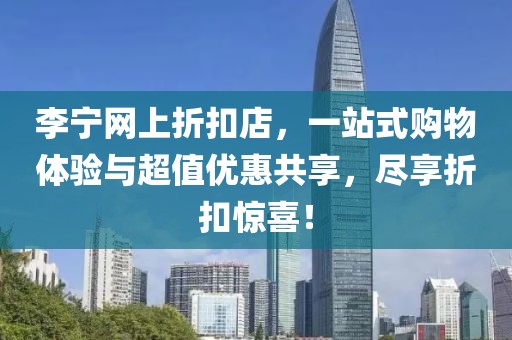 李宁网上折扣店，一站式购物体验与超值优惠共享，尽享折扣惊喜！